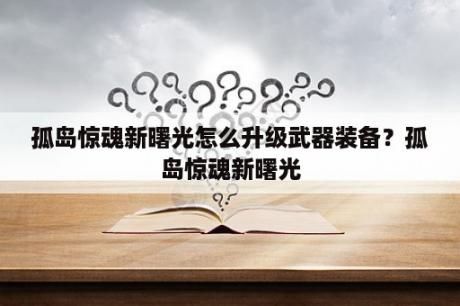 孤岛惊魂新曙光怎么升级武器装备？孤岛惊魂新曙光